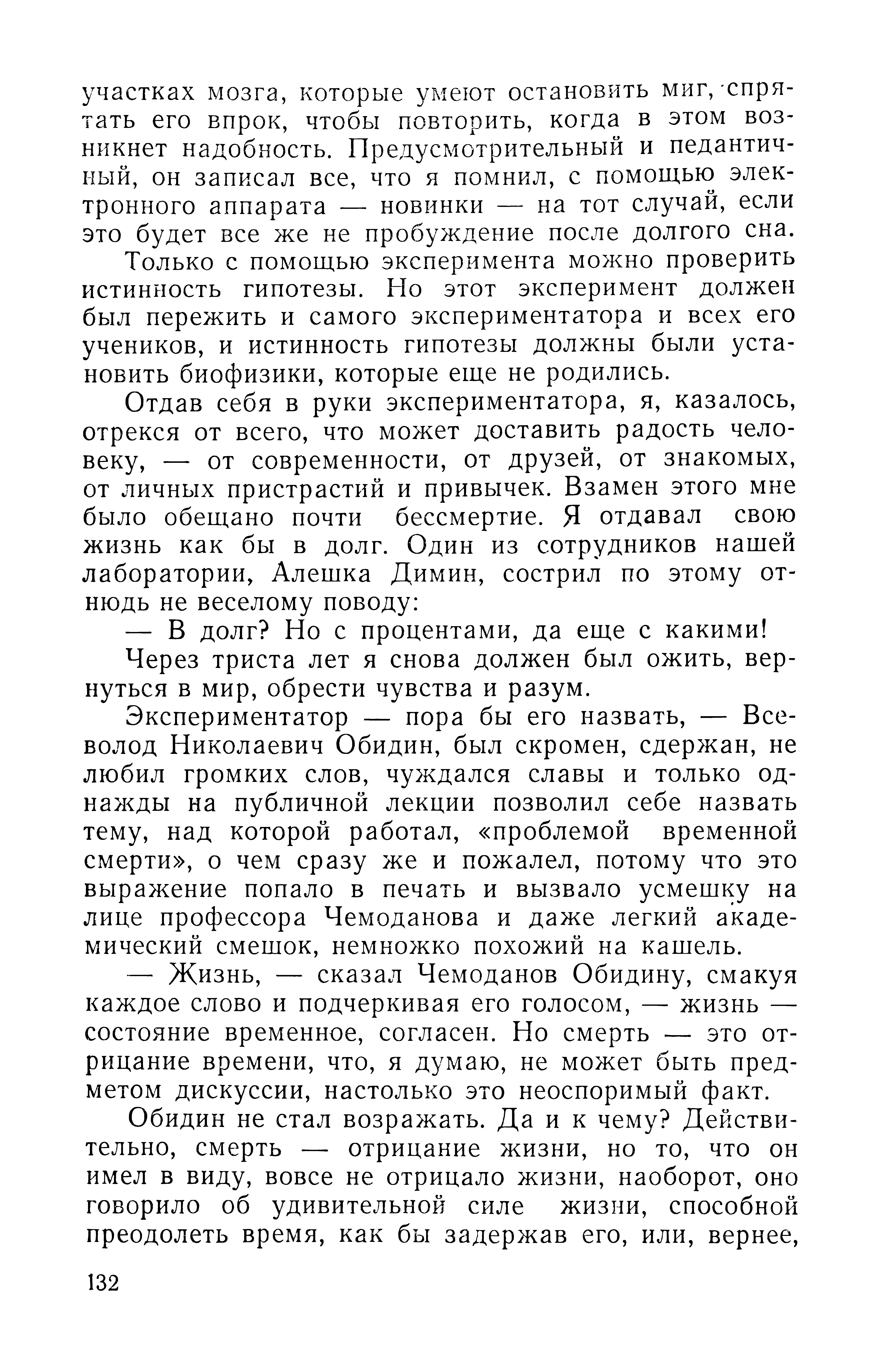 участках мозга, которые умеют остановить миг, спрятать его впрок, чтобы повторить, когда в этом возникнет надобность. Предусмотрительный и педантичный, он записал все, что я помнил, с помощью электронного аппарата — новинки — на тот случай, если это будет все же не пробуждение после долгого сна.

Только с помощью эксперимента можно проверить истинность гипотезы. Но этот эксперимент должен был пережить и самого экспериментатора и всех его учеников, и истинность гипотезы должны были установить биофизики, которые еще не родились.

Отдав себя в руки экспериментатора, я, казалось, отрекся от всего, что может доставить радость человеку, — от современности, от друзей, от знакомых, от личных пристрастий и привычек. Взамен этого мне было обещано почти бессмертие. Я отдавал свою жизнь как бы в долг. Один из сотрудников нашей лаборатории, Алешка Димин, сострил по этому отнюдь не веселому поводу:

— В долг? Но с процентами, да еще с какими!

Через триста лет я снова должен был ожить, вернуться в мир, обрести чувства и разум.

Экспериментатор — пора бы его назвать, — Всеволод Николаевич Обидин, был скромен, сдержан, не любил громких слов, чуждался славы и только однажды на публичной лекции позволил себе назвать тему, над которой работал, «проблемой временной смерти», о чем сразу же и пожалел, потому что это выражение попало в печать и вызвало усмешку на лице профессора Чемоданова и даже легкий академический смешок, немножко похожий на кашель.

— Жизнь, — сказал Чемоданов Обидину, смакуя каждое слово и подчеркивая его голосом, — жизнь — состояние временное, согласен. Но смерть — это отрицание времени, что, я думаю, не может быть предметом дискуссии, настолько это неоспоримый факт.

Обидин не стал возражать. Да и к чему? Действительно, смерть — отрицание жизни, но то, что он имел в виду, вовсе не отрицало жизни, наоборот, оно говорило об удивительной силе жизни, способной преодолеть время, как бы задержав его, или, вернее,

132